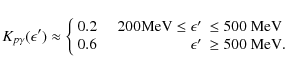 $K_{p\gamma}(\epsilon') \approx \begin{cases} 0.2 & 200\text{MeV} \leq \epsilon' \leq 500 \text{ MeV} \\ 0.6 & \epsilon' \geq 500 \text{ MeV}. \end{cases}$